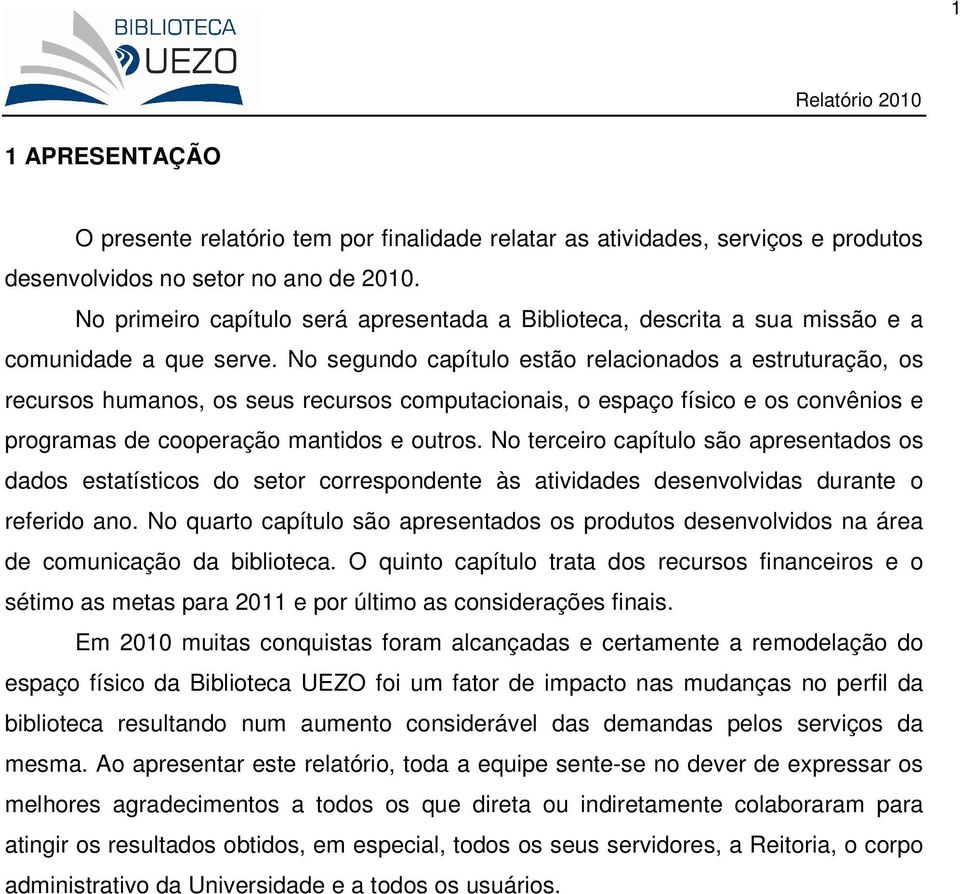 1

BIBLIOTECA UEZO

Relatório 2010

1 APRESENTAÇÃO

O presente relatório tem por finalidade relatar as atividades, serviços e produtos desenvolvidos no setor no ano de 2010.

No primeiro capítulo será apresentada a Biblioteca, descrita a sua missão e a comunidade a que serve. No segundo capítulo estão relacionados a estruturação, os recursos humanos, os seus recursos computacionais, o espaço físico e os convênios e programas de cooperação mantidos e outros. No terceiro capítulo são apresentados os dados estatísticos do setor correspondente às atividades desenvolvidas durante o referido ano. No quarto capítulo são apresentados os produtos desenvolvidos na área de comunicação da biblioteca. O quinto capítulo trata dos recursos financeiros e o sétimo as metas para 2011 e por último as considerações finais.

Em 2010 muitas conquistas foram alcançadas e certamente a remodelação do espaço físico da Biblioteca UEZO foi um fator de impacto nas mudanças no perfil da biblioteca resultando num aumento considerável das demandas pelos serviços da mesma. Ao apresentar este relatório, toda a equipe sente-se no dever de expressar os melhores agradecimentos a todos os que direta ou indiretamente colaboraram para atingir os resultados obtidos, em especial, todos os seus servidores, a Reitoria, o corpo administrativo da Universidade e a todos os usuários.